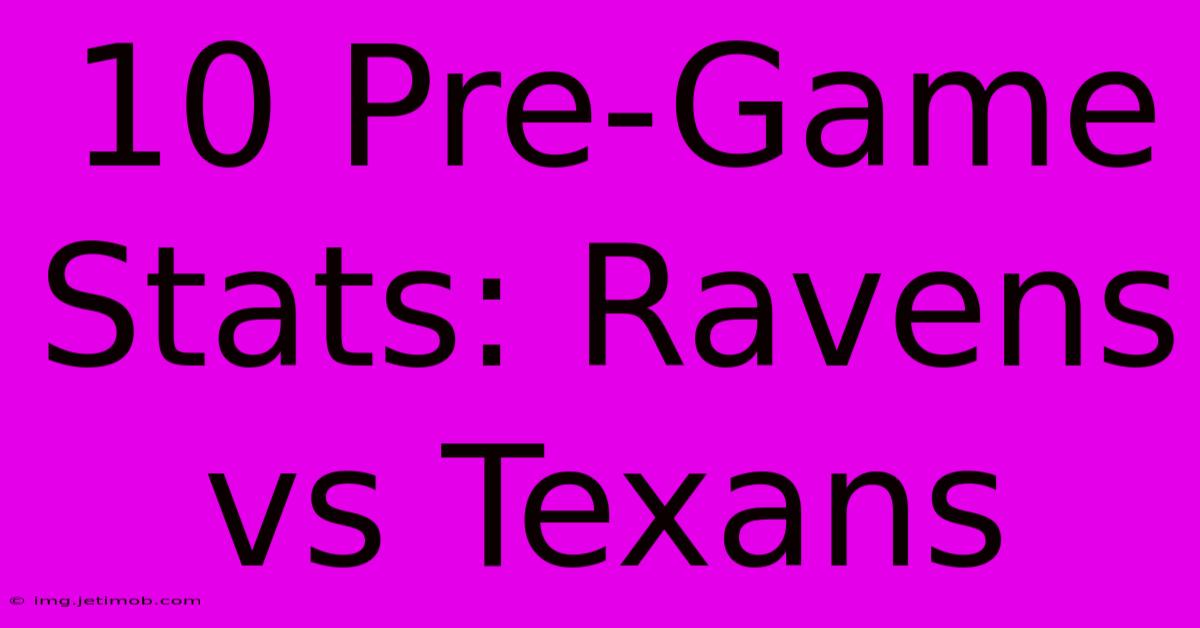 10 Pre-Game Stats: Ravens vs Texans

© img.jetimob.com